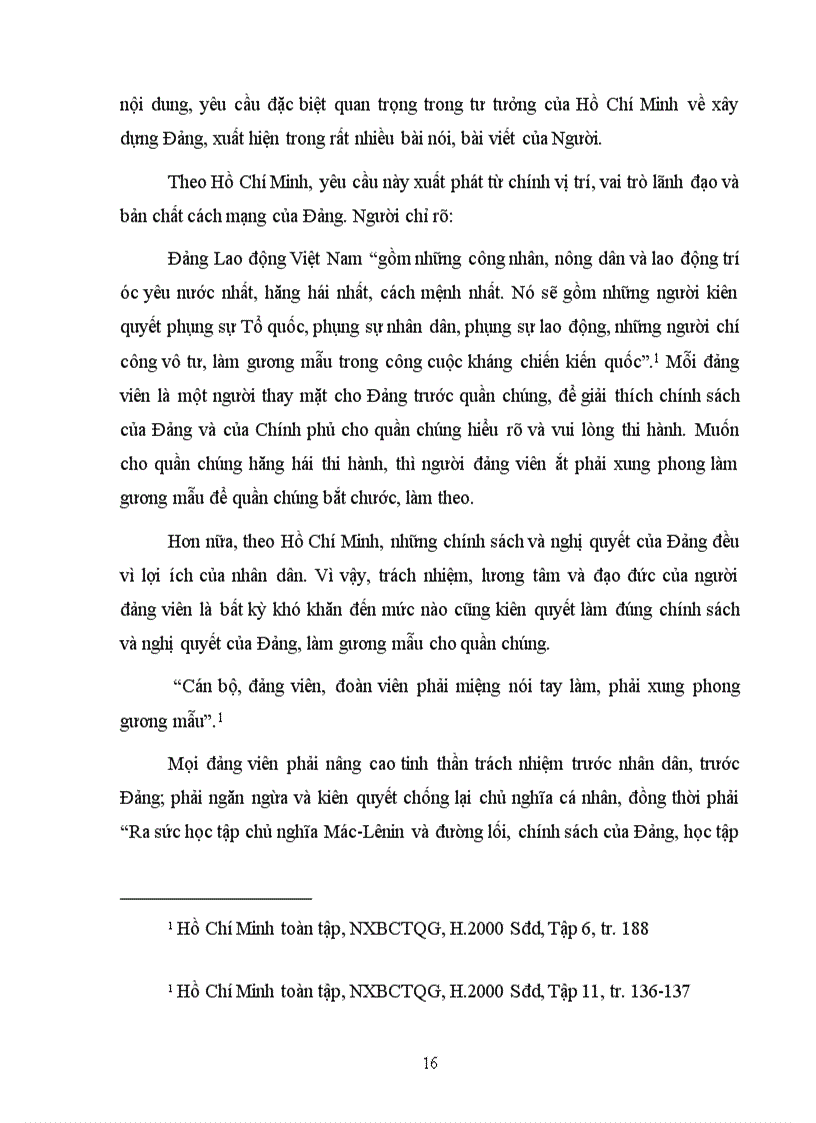 nội dung, yêu cầu đặc biệt quan trọng trong tư tưởng của Hồ Chí Minh về xây dựng Đảng, xuất hiện trong rất nhiều bài nói, bài viết của Người.

Theo Hồ Chí Minh, yêu cầu này xuất phát từ chính vị trí, vai trò lãnh đạo và bản chất cách mạng của Đảng. Người chỉ rõ:

Đảng Lao động Việt Nam "gồm những công nhân, nông dân và lao động trí óc yêu nước nhất, hăng hái nhất, cách mệnh nhất. Nó sẽ gồm những người kiên quyết phụng sự Tổ quốc, phụng sự nhân dân, phụng sự lao động, những người chí công vô tư, làm gương mẫu trong công cuộc kháng chiến kiến quốc".$^1$ Mỗi đảng viên là một người thay mặt cho Đảng trước quần chúng, để giải thích chính sách của Đảng và của Chính phủ cho quần chúng hiểu rõ và vui lòng thi hành. Muốn cho quần chúng hăng hái thi hành, thì người đảng viên ắt phải xung phong làm gương mẫu để quần chúng bắt chước, làm theo.

Hơn nữa, theo Hồ Chí Minh, những chính sách và nghị quyết của Đảng đều vì lợi ích của nhân dân. Vì vậy, trách nhiệm, lương tâm và đạo đức của người đảng viên là bất kỳ khó khăn đến mức nào cũng kiên quyết làm đúng chính sách và nghị quyết của Đảng, làm gương mẫu cho quần chúng.

"Cán bộ, đảng viên, đoàn viên phải miệng nói tay làm, phải xung phong gương mẫu".$^1$

Mọi đảng viên phải nâng cao tinh thần trách nhiệm trước nhân dân, trước Đảng; phải ngăn ngừa và kiên quyết chống lại chủ nghĩa cá nhân, đồng thời phải "Ra sức học tập chủ nghĩa Mác-Lênin và đường lối, chính sách của Đảng, học tập

$^1$ Hồ Chí Minh toàn tập, NXBCTQG, H.2000 Sđd, Tập 6, tr. 188

$^1$ Hồ Chí Minh toàn tập, NXBCTQG, H.2000 Sđd, Tập 11, tr. 136-137

16